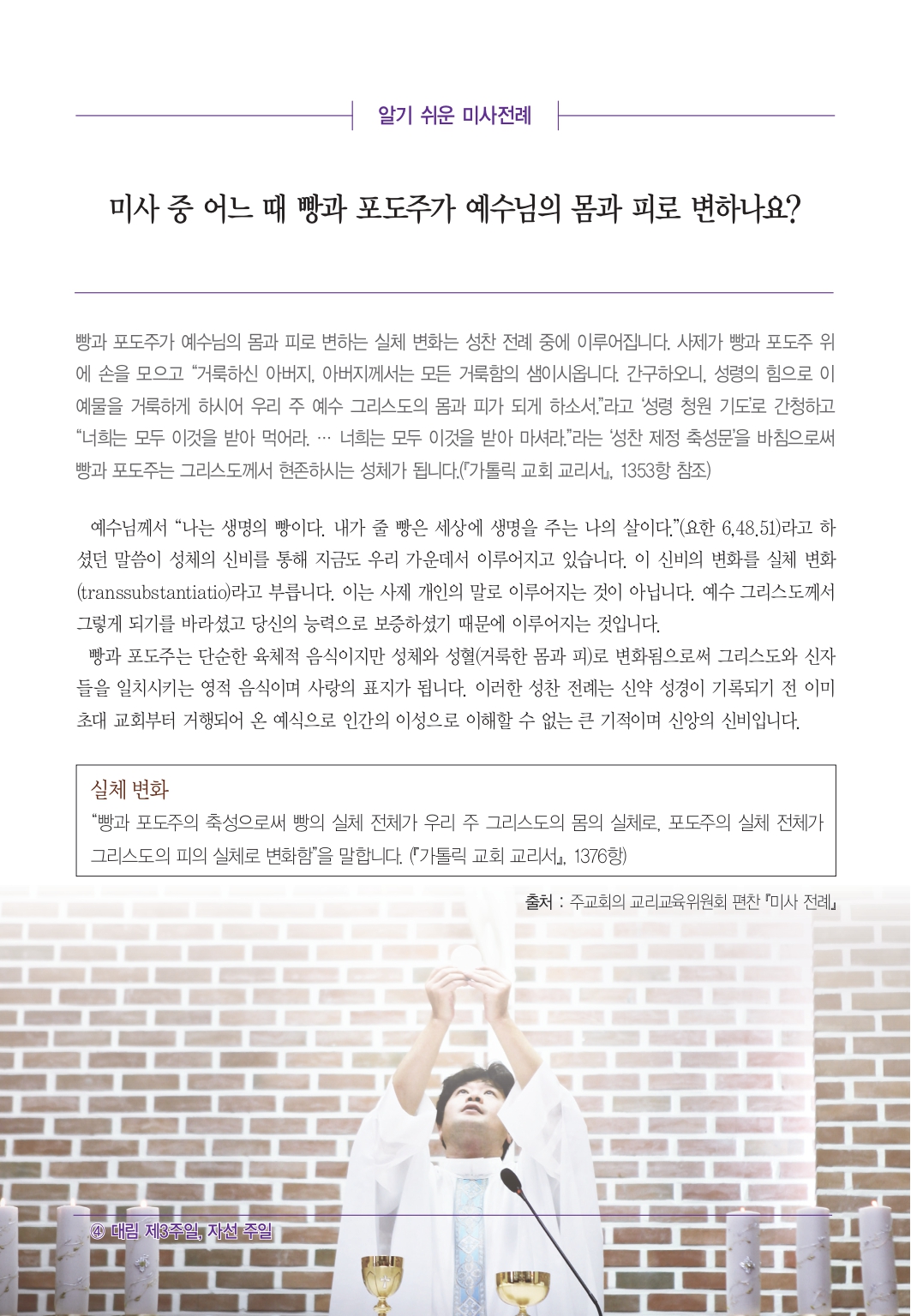 알기 쉬운 미사전례

미사 중 어느 때 빵과 포도주가 예수님의 몸과 피로 변하나요?

빵과 포도주가 예수님의 몸과 피로 변하는 실체 변화는 성찬 전례 중에 이루어집니다. 사제가 빵과 포도주 위에 손을 모으고 "거룩하신 아버지, 아버지께서는 모든 거룩함의 샘이시옵니다. 간구하오니, 성령의 힘으로 이 예물을 거룩하게 하시어 우리 주 예수 그리스도의 몸과 피가 되게 하소서."라고 '성령 청원 기도'로 간청하고 "너희는 모두 이것을 받아 먹어라. … 너희는 모두 이것을 받아 마셔라."라는 '성찬 제정 축성문'을 바침으로써 빵과 포도주는 그리스도께서 현존하시는 성체가 됩니다.(『가톨릭 교회 교리서』, 1353항 참조)

예수님께서 "나는 생명의 빵이다. 내가 줄 빵은 세상에 생명을 주는 나의 살이다."(요한 6,48.51)라고 하셨던 말씀이 성체의 신비를 통해 지금도 우리 가운데서 이루어지고 있습니다. 이 신비의 변화를 실체 변화(transsubstantiatio)라고 부릅니다. 이는 사제 개인의 말로 이루어지는 것이 아닙니다. 예수 그리스도께서 그렇게 되기를 바라셨고 당신의 능력으로 보증하셨기 때문에 이루어지는 것입니다.

빵과 포도주는 단순한 육체적 음식이지만 성체와 성혈(거룩한 몸과 피)로 변화됨으로써 그리스도와 신자들을 일치시키는 영적 음식이며 사랑의 표지가 됩니다. 이러한 성찬 전례는 신약 성경이 기록되기 전 이미 초대 교회부터 거행되어 온 예식으로 인간의 이성으로 이해할 수 없는 큰 기적이며 신앙의 신비입니다.

실체 변화
"빵과 포도주의 축성으로써 빵의 실체 전체가 우리 주 그리스도의 몸의 실체로, 포도주의 실체 전체가 그리스도의 피의 실체로 변화함"을 말합니다. (『가톨릭 교회 교리서』, 1376항)

출처 : 주교회의 교리교육위원회 편찬 『미사 전례』

④ 대림 제3주일, 자선 주일